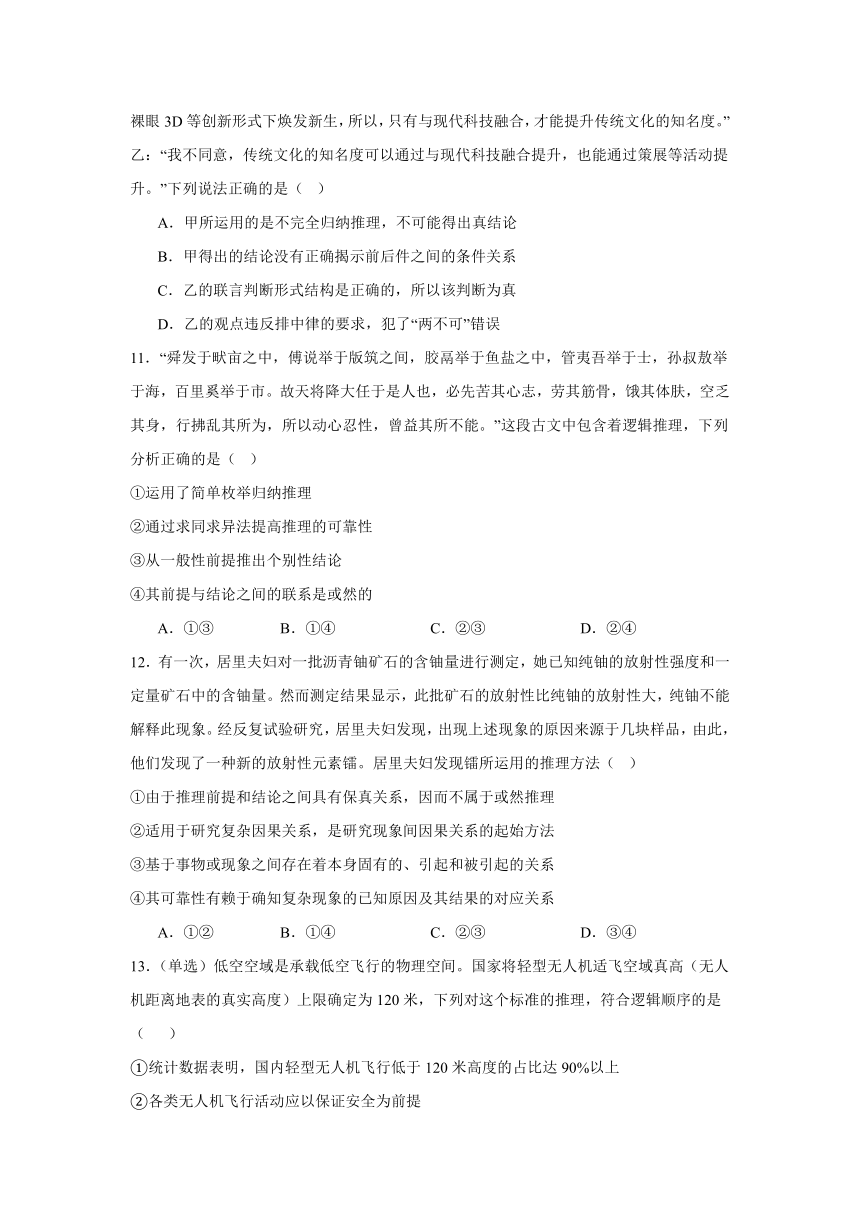 裸眼 3D 等创新形式下焕发新生，所以，只有与现代科技融合，才能提升传统文化的知名度。”乙：“我不同意，传统文化的知名度可以通过与现代科技融合提升，也能通过策展等活动提升。”下列说法正确的是（ ）

A．甲所运用的是不完全归纳推理，不可能得出真结论

B．甲得出的结论没有正确揭示前后件之间的条件关系

C．乙的联言判断形式结构是正确的，所以该判断为真

D．乙的观点违反排中律的要求，犯了“两不可”错误

11．“舜发于畎亩之中，傅说举于版筑之间，胶鬲举于鱼盐之中，管夷吾举于士，孙叔敖举于海，百里奚举于市。故天将降大任于是人也，必先苦其心志，劳其筋骨，饿其体肤，空乏其身，行拂乱其所为，所以动心忍性，曾益其所不能。”这段古文中包含着逻辑推理，下列分析正确的是（ ）

①运用了简单枚举归纳推理

②通过求同求异法提高推理的可靠性

③从一般性前提推出个别性结论

④其前提与结论之间的联系是或然的

A．①③　　B．①④　　C．②③　　D．②④

12．有一次，居里夫妇对一批沥青铀矿石的含铀量进行测定，她已知纯铀的放射性强度和一定量矿石中的含铀量。然而测定结果显示，此批矿石的放射性比纯铀的放射性大，纯铀不能解释此现象。经反复试验研究，居里夫妇发现，出现上述现象的原因来源于几块样品，由此，他们发现了一种新的放射性元素镭。居里夫妇发现镭所运用的推理方法（ ）

①由于推理前提和结论之间具有保真关系，因而不属于或然推理

②适用于研究复杂因果关系，是研究现象间因果关系的起始方法

③基于事物或现象之间存在着本身固有的、引起和被引起的关系

④其可靠性有赖于确知复杂现象的已知原因及其结果的对应关系

A．①②　　B．①④　　C．②③　　D．③④

13．（单选）低空空域是承载低空飞行的物理空间。国家将轻型无人机适飞空域真高（无人机距离地表的真实高度）上限确定为 120 米，下列对这个标准的推理，符合逻辑顺序的是（ ）

①统计数据表明，国内轻型无人机飞行低于 120 米高度的占比达 90%以上

②各类无人机飞行活动应以保证安全为前提